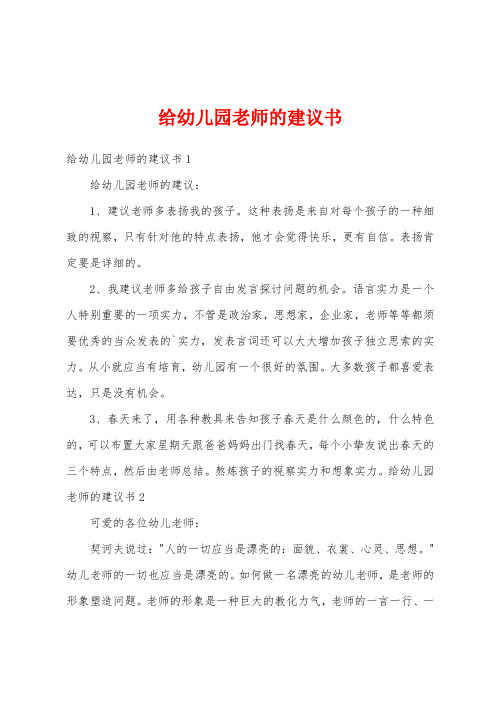 给幼儿园老师的建议书

给幼儿园老师的建议书 1

给幼儿园老师的建议：

1、建议老师多表扬我的孩子。这种表扬是来自对每个孩子的一种细致的视察，只有针对他的特点表扬，他才会觉得快乐，更有自信。表扬肯定要是详细的。

2、我建议老师多给孩子自由发言探讨问题的机会。语言实力是一个人特别重要的一项实力，不管是政治家，思想家，企业家，老师等等都须要优秀的当众发表的`实力，发表言词还可以大大增加孩子独立思索的实力。从小就应当有培育，幼儿园有一个很好的氛围。大多数孩子都喜爱表达，只是没有机会。

3、春天来了，用各种教具来告知孩子春天是什么颜色的，什么特色的，可以布置大家星期天跟爸爸妈妈出门找春天，每个小挚友说出春天的三个特点，然后由老师总结。熬炼孩子的视察实力和想象实力。给幼儿园老师的建议书 2

可爱的各位幼儿老师：

契诃夫说过："人的一切应当是漂亮的：面貌、衣裳、心灵、思想。"幼儿老师的一切也应当是漂亮的。如何做一名漂亮的幼儿老师，是老师的形象塑造问题。老师的形象是一种巨大的教化力气，老师的一言一行、一